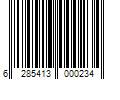 6 285413 000234